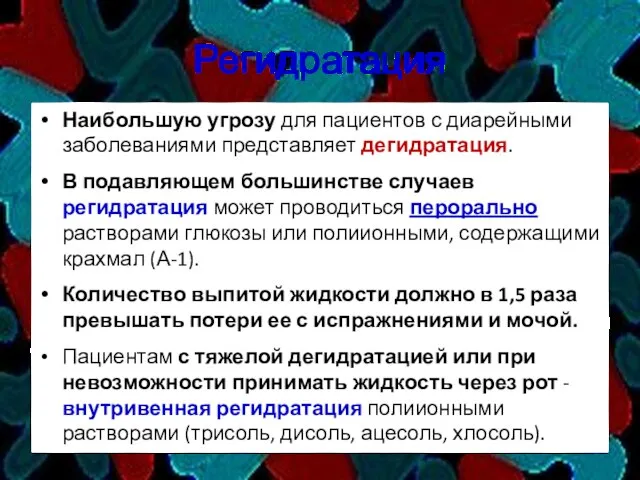 Регидратация

• Наибольшую угрозу для пациентов с диарейными заболеваниями представляет дегидратация.

• В подавляющем большинстве случаев регидратация может проводиться перорально растворами глюкозы или полиионными, содержащими крахмал (А-1).

• Количество выпитой жидкости должно в 1,5 раза превышать потери ее с испражнениями и мочой.

• Пациентам с тяжелой дегидратацией или при невозможности принимать жидкость через рот - внутривенная регидратация полиионными растворами (трисоль, дисоль, ацесоль, хлосоль).